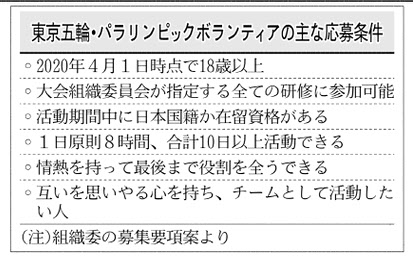 東京五輪・パラリンピックボランティアの主な応募条件

○ 2020年4月1日時点で18歳以上
○ 大会組織委員会が指定する全ての研修に参加可能
○ 活動期間中に日本国籍か在留資格がある
○ 1日原則8時間、合計10日以上活動できる
○ 情熱を持って最後まで役割を全うできる
○ 互いを思いやる心を持ち、チームとして活動したい人

(注)組織委の募集要項案より